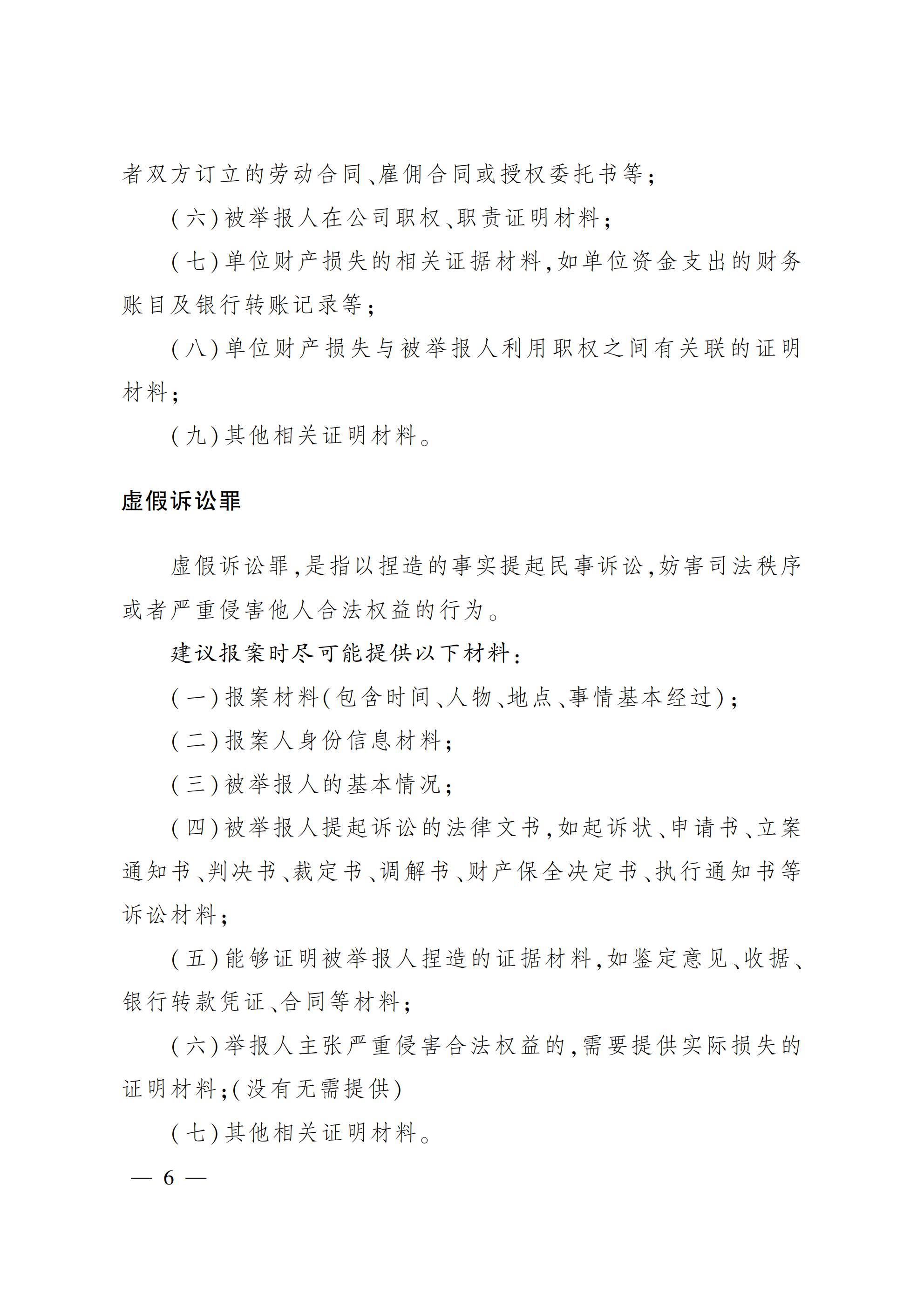 者双方订立的劳动合同、雇佣合同或授权委托书等；

（六）被举报人在公司职权、职责证明材料；

（七）单位财产损失的相关证据材料，如单位资金支出的财务账目及银行转账记录等；

（八）单位财产损失与被举报人利用职权之间有关联的证明材料；

（九）其他相关证明材料。

虚假诉讼罪

虚假诉讼罪，是指以捏造的事实提起民事诉讼，妨害司法秩序或者严重侵害他人合法权益的行为。

建议报案时尽可能提供以下材料：

（一）报案材料（包含时间、人物、地点、事情基本经过）；

（二）报案人身份信息材料；

（三）被举报人的基本情况；

（四）被举报人提起诉讼的法律文书，如起诉状、申请书、立案通知书、判决书、裁定书、调解书、财产保全决定书、执行通知书等诉讼材料；

（五）能够证明被举报人捏造的证据材料，如鉴定意见、收据、银行转款凭证、合同等材料；

（六）举报人主张严重侵害合法权益的，需要提供实际损失的证明材料；（没有无需提供）

（七）其他相关证明材料。

— 6 —